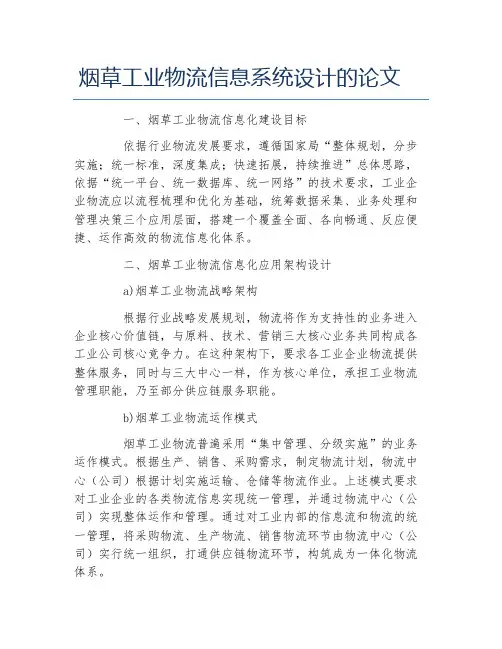 烟草工业物流信息系统设计的论文

一、烟草工业物流信息化建设目标

依据行业物流发展要求，遵循国家局“整体规划，分步实施；统一标准，深度集成；快速拓展，持续推进”总体思路，依据“统一平台、统一数据库、统一网络”的技术要求，工业企业物流应以流程梳理和优化为基础，统筹数据采集、业务处理和管理决策三个应用层面，搭建一个覆盖全面、各向畅通、反应便捷、运作高效的物流信息化体系。

二、烟草工业物流信息化应用架构设计

a)烟草工业物流战略架构

根据行业战略发展规划，物流将作为支持性的业务进入企业核心价值链，与原料、技术、营销三大核心业务共同构成各工业公司核心竞争力。在这种架构下，要求各工业企业物流提供整体服务，同时与三大中心一样，作为核心单位，承担工业物流管理职能，乃至部分供应链服务职能。

b)烟草工业物流运作模式

烟草工业物流普遍采用“集中管理、分级实施”的业务运作模式。根据生产、销售、采购需求，制定物流计划，物流中心（公司）根据计划实施运输、仓储等物流作业。上述模式要求对工业企业的各类物流信息实现统一管理，并通过物流中心（公司）实现整体运作和管理。通过对工业内部的信息流和物流的统一管理，将采购物流、生产物流、销售物流环节由物流中心（公司）实行统一组织，打通供应链物流环节，构筑成为一体化物流体系。